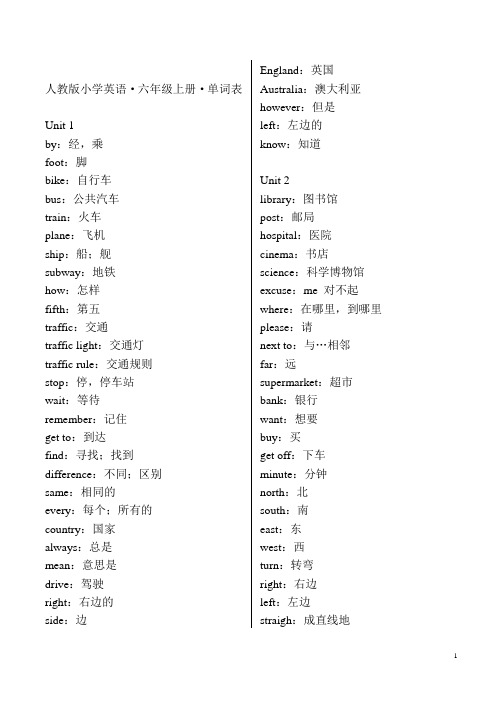 人教版小学英语·六年级上册·单词表

Unit 1
by：经，乘
foot：脚
bike：自行车
bus：公共汽车
train：火车
plane：飞机
ship：船；舰
subway：地铁
how：怎样
fifth：第五
traffic：交通
traffic light：交通灯
traffic rule：交通规则
stop：停，停车站
wait：等待
remember：记住
get to：到达
find：寻找；找到
difference：不同；区别
same：相同的
every：每个；所有的
country：国家
always：总是
mean：意思是
drive：驾驶
right：右边的
side：边

England：英国
Australia：澳大利亚
however：但是
left：左边的
know：知道

Unit 2
library：图书馆
post：邮局
hospital：医院
cinema：书店
science：科学博物馆
excuse：me 对不起
where：在哪里，到哪里
please：请
next to：与…相邻
far：远
supermarket：超市
bank：银行
want：想要
buy：买
get off：下车
minute：分钟
north：北
south：南
east：东
west：西
turn：转弯
right：右边
left：左边
straigh：成直线地

1